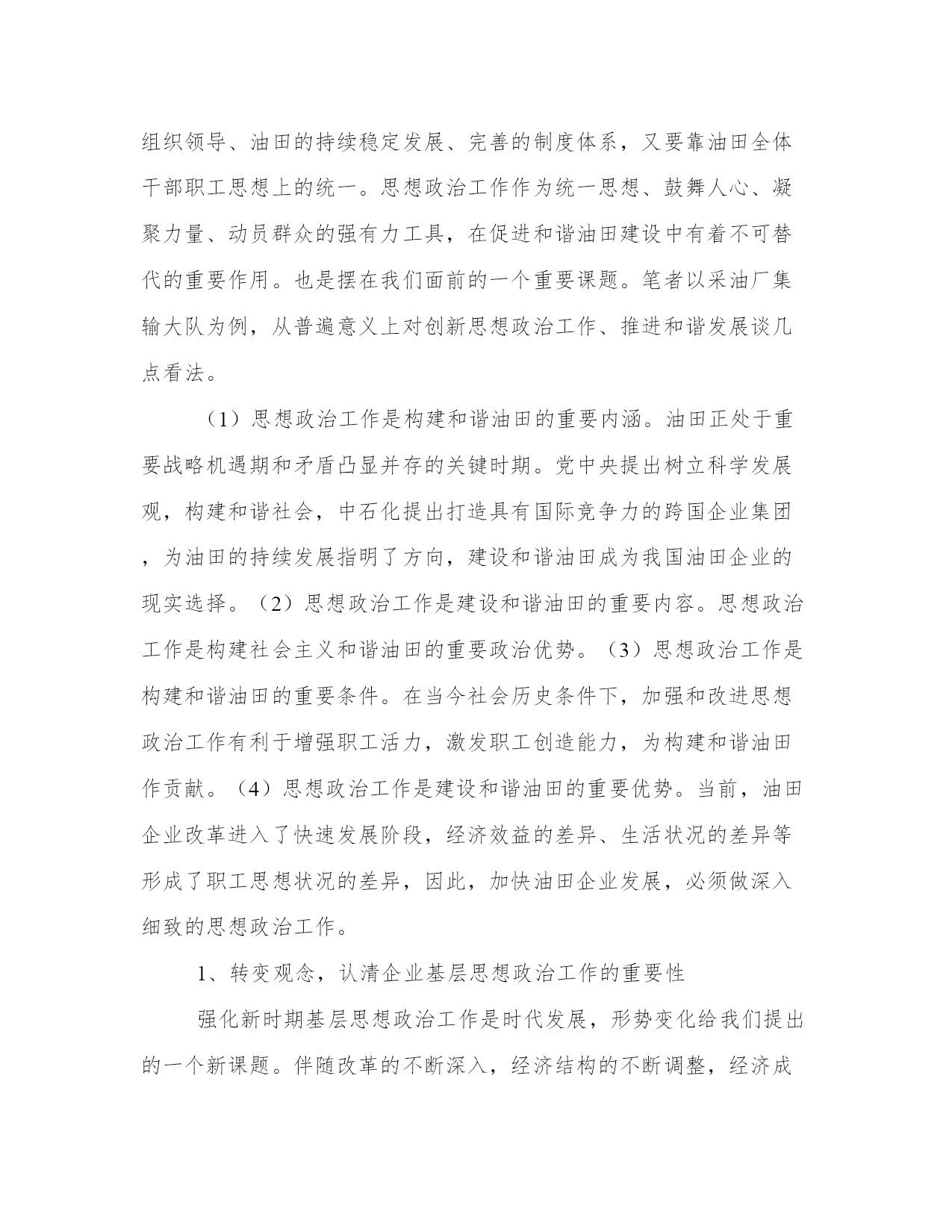 组织领导、油田的持续稳定发展、完善的制度体系，又要靠油田全体干部职工思想上的统一。思想政治工作作为统一思想、鼓舞人心、凝聚力量、动员群众的强有力工具，在促进和谐油田建设中有着不可替代的重要作用。也是摆在我们面前的一个重要课题。笔者以采油厂集输大队为例，从普遍意义上对创新思想政治工作、推进和谐发展谈几点看法。

（1）思想政治工作是构建和谐油田的重要内涵。油田正处于重要战略机遇期和矛盾凸显并存的关键时期。党中央提出树立科学发展观，构建和谐社会，中石化提出打造具有国际竞争力的跨国企业集团，为油田的持续发展指明了方向，建设和谐油田成为我国油田企业的现实选择。（2）思想政治工作是建设和谐油田的重要内容。思想政治工作是构建社会主义和谐油田的重要政治优势。（3）思想政治工作是构建和谐油田的重要条件。在当今社会历史条件下，加强和改进思想政治工作有利于增强职工活力，激发职工创造能力，为构建和谐油田作贡献。（4）思想政治工作是建设和谐油田的重要优势。当前，油田企业改革进入了快速发展阶段，经济效益的差异、生活状况的差异等形成了职工思想状况的差异，因此，加快油田企业发展，必须做深入细致的思想政治工作。

1、转变观念，认清企业基层思想政治工作的重要性

强化新时期基层思想政治工作是时代发展，形势变化给我们提出的一个新课题。伴随改革的不断深入，经济结构的不断调整，经济成